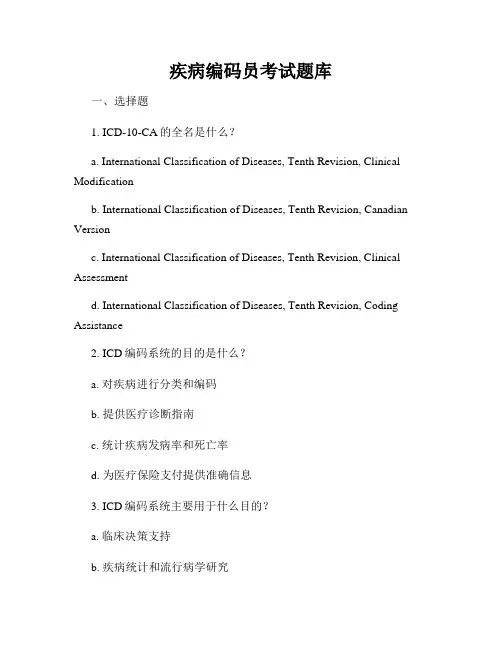 疾病编码员考试题库

一、选择题

1. ICD-10-CA 的全名是什么？

a. International Classification of Diseases, Tenth Revision, Clinical Modification

b. International Classification of Diseases, Tenth Revision, Canadian Version

c. International Classification of Diseases, Tenth Revision, Clinical Assessment

d. International Classification of Diseases, Tenth Revision, Coding Assistance

2. ICD 编码系统的目的是什么？

a. 对疾病进行分类和编码

b. 提供医疗诊断指南

c. 统计疾病发病率和死亡率

d. 为医疗保险支付提供准确信息

3. ICD 编码系统主要用于什么目的？

a. 临床决策支持

b. 疾病统计和流行病学研究